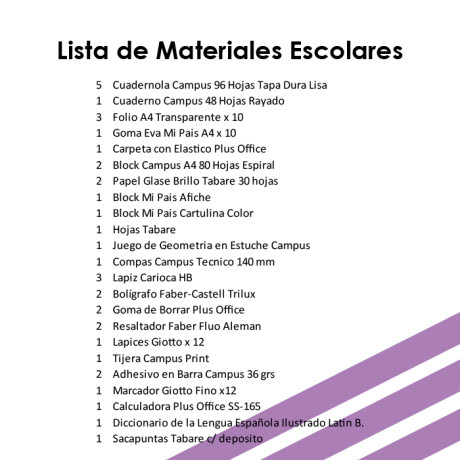 Lista de Materiales Escolares

5 Cuadernola Campus 96 Hojas Tapa Dura Lisa
1 Cuaderno Campus 48 Hojas Rayado
3 Folio A4 Transparente x 10
1 Goma Eva Mi Pais A4 x 10
1 Carpeta con Elastico Plus Office
2 Block Campus A4 80 Hojas Espiral
2 Papel Glase Brillo Tabare 30 hojas
1 Block Mi Pais Afiche
1 Block Mi Pais Cartulina Color
1 Hojas Tabare
1 Juego de Geometria en Estuche Campus
1 Compas Campus Tecnico 140 mm
3 Lapiz Carioca HB
2 Bolígrafo Faber-Castell Trilux
2 Goma de Borrar Plus Office
2 Resaltador Faber Fluo Aleman
1 Lapices Giotto x 12
1 Tijera Campus Print
2 Adhesivo en Barra Campus 36 grs
1 Marcador Giotto Fino x12
1 Calculadora Plus Office SS-165
1 Diccionario de la Lengua Española Ilustrado Latin B.
1 Sacapuntas Tabare c/ deposito